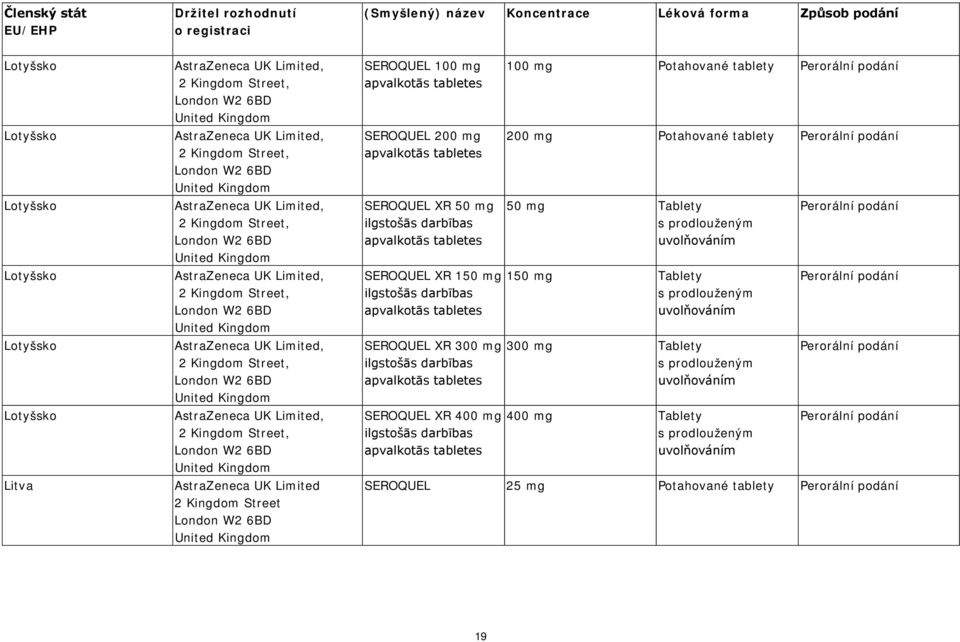 | Členský stát EU/EHP | Držitel rozhodnutí o registraci | (Smyšlený) název | Koncentrace | Léková forma | Způsob podání |
|---|---|---|---|---|---|
| Lotyšsko | AstraZeneca UK Limited, 2 Kingdom Street, London W2 6BD United Kingdom | SEROQUEL 100 mg apvalkotās tabletes | 100 mg | Potahované tablety | Perorální podání |
| Lotyšsko | AstraZeneca UK Limited, 2 Kingdom Street, London W2 6BD United Kingdom | SEROQUEL 200 mg apvalkotās tabletes | 200 mg | Potahované tablety | Perorální podání |
| Lotyšsko | AstraZeneca UK Limited, 2 Kingdom Street, London W2 6BD United Kingdom | SEROQUEL XR 50 mg ilgstošās darbības apvalkotās tabletes | 50 mg | Tablety s prodlouženým uvolňováním | Perorální podání |
| Lotyšsko | AstraZeneca UK Limited, 2 Kingdom Street, London W2 6BD United Kingdom | SEROQUEL XR 150 mg ilgstošās darbības apvalkotās tabletes | 150 mg | Tablety s prodlouženým uvolňováním | Perorální podání |
| Lotyšsko | AstraZeneca UK Limited, 2 Kingdom Street, London W2 6BD United Kingdom | SEROQUEL XR 300 mg ilgstošās darbības apvalkotās tabletes | 300 mg | Tablety s prodlouženým uvolňováním | Perorální podání |
| Lotyšsko | AstraZeneca UK Limited, 2 Kingdom Street, London W2 6BD United Kingdom | SEROQUEL XR 400 mg ilgstošās darbības apvalkotās tabletes | 400 mg | Tablety s prodlouženým uvolňováním | Perorální podání |
| Litva | AstraZeneca UK Limited 2 Kingdom Street London W2 6BD United Kingdom | SEROQUEL | 25 mg | Potahované tablety | Perorální podání |

19